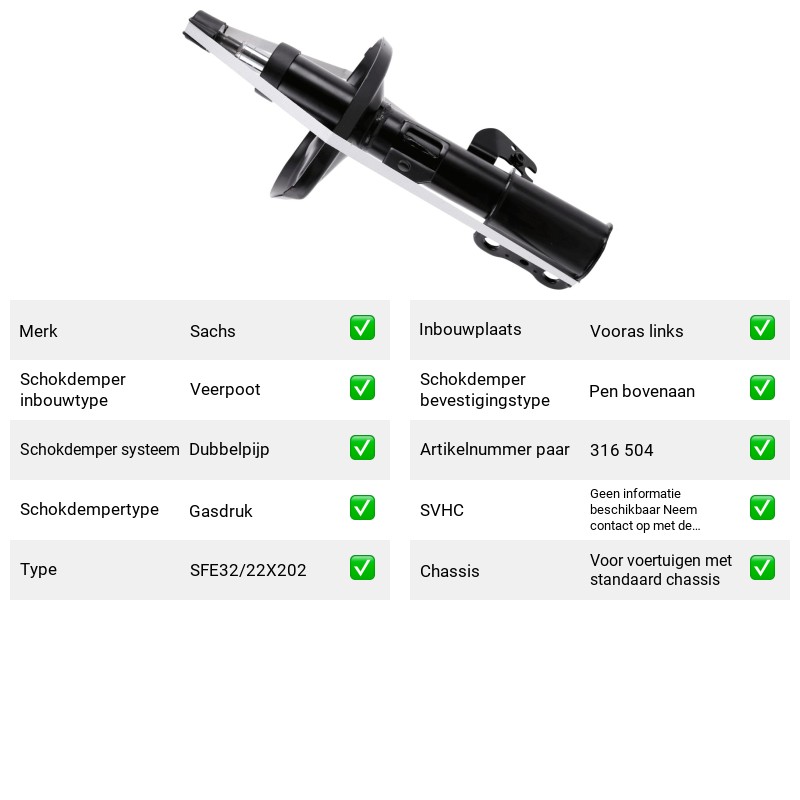 Merk Sachs ☑

Schokdemper inbouwtype Veerpoot ☑

Schokdemper systeem Dubbelpijp ☑

Schokdempertype Gasdruk ☑

Type SFE32/22X202 ☑

Inbouwplaats Vooras links ☑

Schokdemper bevestigingstype Pen bovenaan ☑

Artikelnummer paar 316 504 ☑

SVHC Geen informatie beschikbaar Neem contact op met de... ☑

Chassis Voor voertuigen met standaard chassis ☑